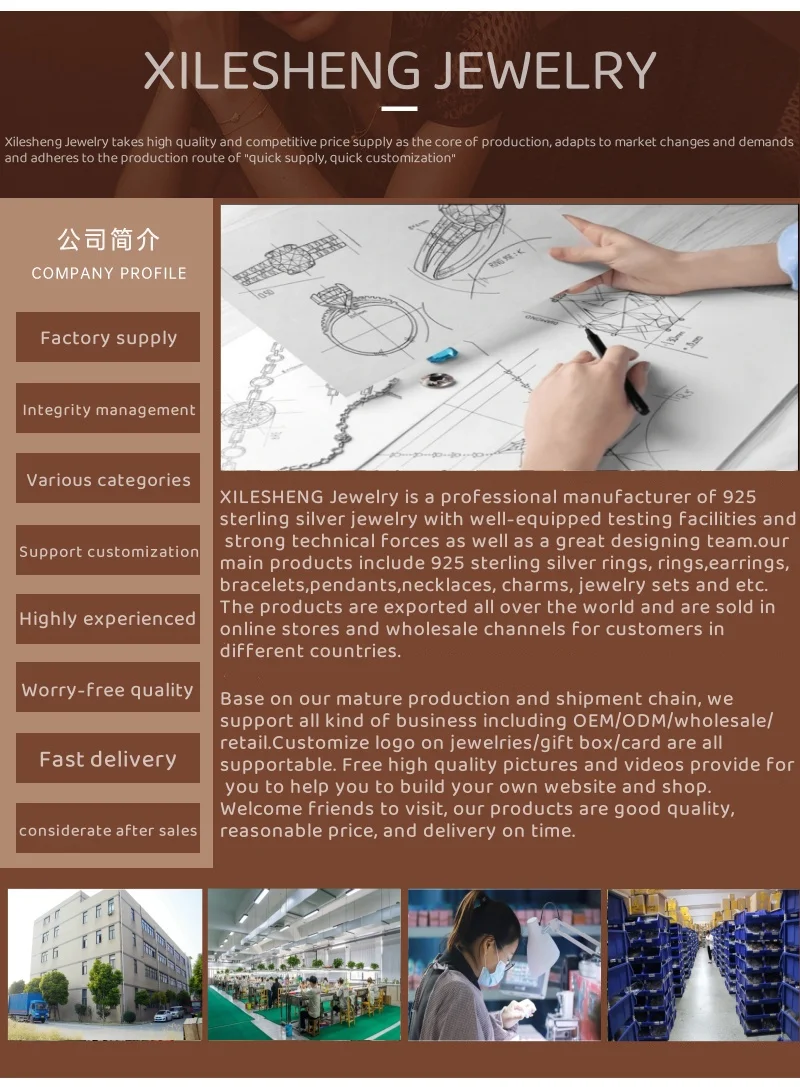 XILESHENG JEWELRY

Xilesheng Jewelry takes high quality and competitive price supply as the core of production, adapts to market changes and demands and adheres to the production route of "quick supply, quick customization"

公司简介
COMPANY PROFILE

Factory supply

Integrity management

Various categories

Support customization

Highly experienced

Worry-free quality

Fast delivery

considerate after sales

XILESHENG Jewelry is a professional manufacturer of 925 sterling silver jewelry with well-equipped testing facilities and strong technical forces as well as a great designing team.our main products include 925 sterling silver rings, rings,earrings, bracelets,pendants,necklaces, charms, jewelry sets and etc. The products are exported all over the world and are sold in online stores and wholesale channels for customers in different countries.

Base on our mature production and shipment chain, we support all kind of business including OEM/ODM/wholesale/ retail.Customize logo on jewelries/gift box/card are all supportable. Free high quality pictures and videos provide for you to help you to build your own website and shop. Welcome friends to visit, our products are good quality, reasonable price, and delivery on time.